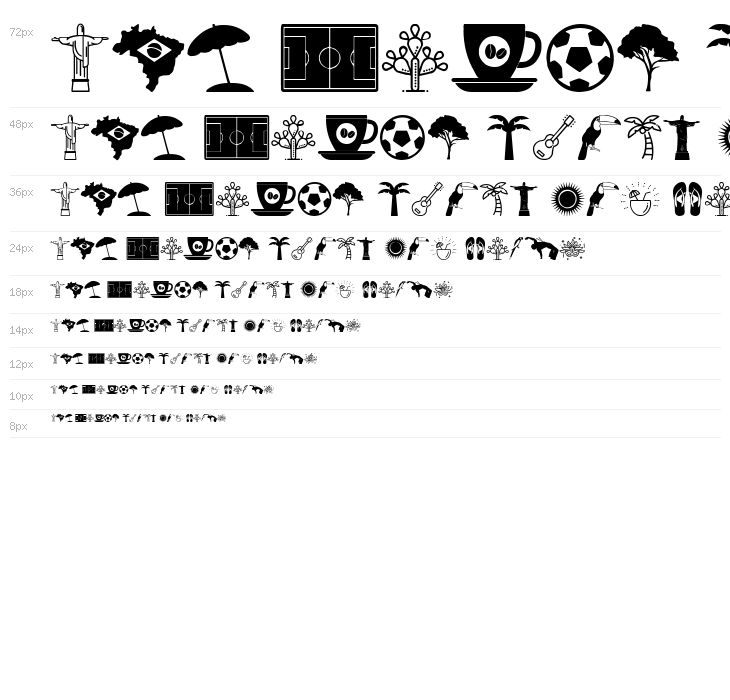 72px

48px

36px

24px

18px

14px

12px

10px

8px